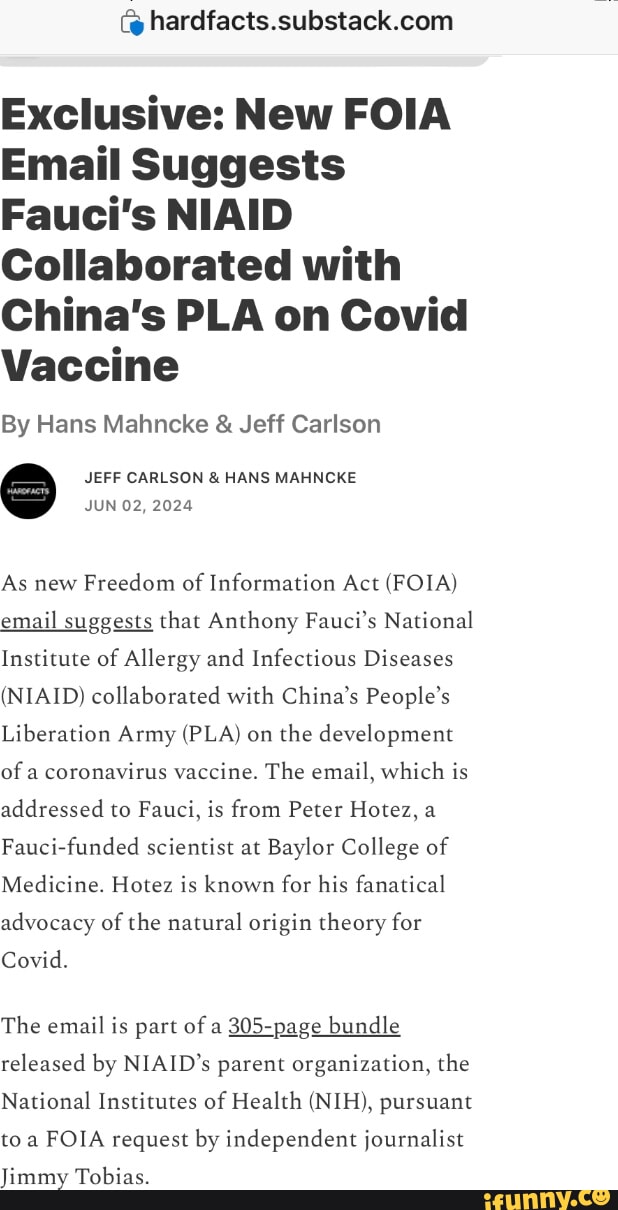 hardfacts.substack.com

Exclusive: New FOIA Email Suggests Fauci's NIAID Collaborated with China's PLA on Covid Vaccine

By Hans Mahncke & Jeff Carlson

HARDFACTS

JEFF CARLSON & HANS MAHNCKE
JUN 02, 2024

As new Freedom of Information Act (FOIA) email suggests that Anthony Fauci's National Institute of Allergy and Infectious Diseases (NIAID) collaborated with China's People's Liberation Army (PLA) on the development of a coronavirus vaccine. The email, which is addressed to Fauci, is from Peter Hotez, a Fauci-funded scientist at Baylor College of Medicine. Hotez is known for his fanatical advocacy of the natural origin theory for Covid.

The email is part of a 305-page bundle released by NIAID's parent organization, the National Institutes of Health (NIH), pursuant to a FOIA request by independent journalist Jimmy Tobias.

ifunny.co